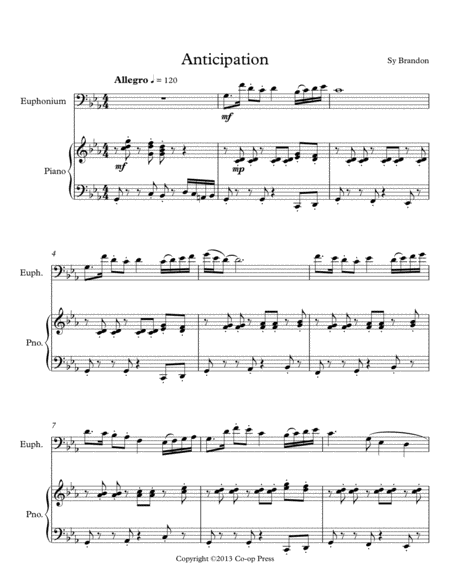 Anticipation

Sy Brandon

Allegro ♩ = 120

Euphonium

mf

Piano

mf

mp

4

Euph.

Pno.

7

Euph.

Pno.

Copyright ©2013 Co-op Press